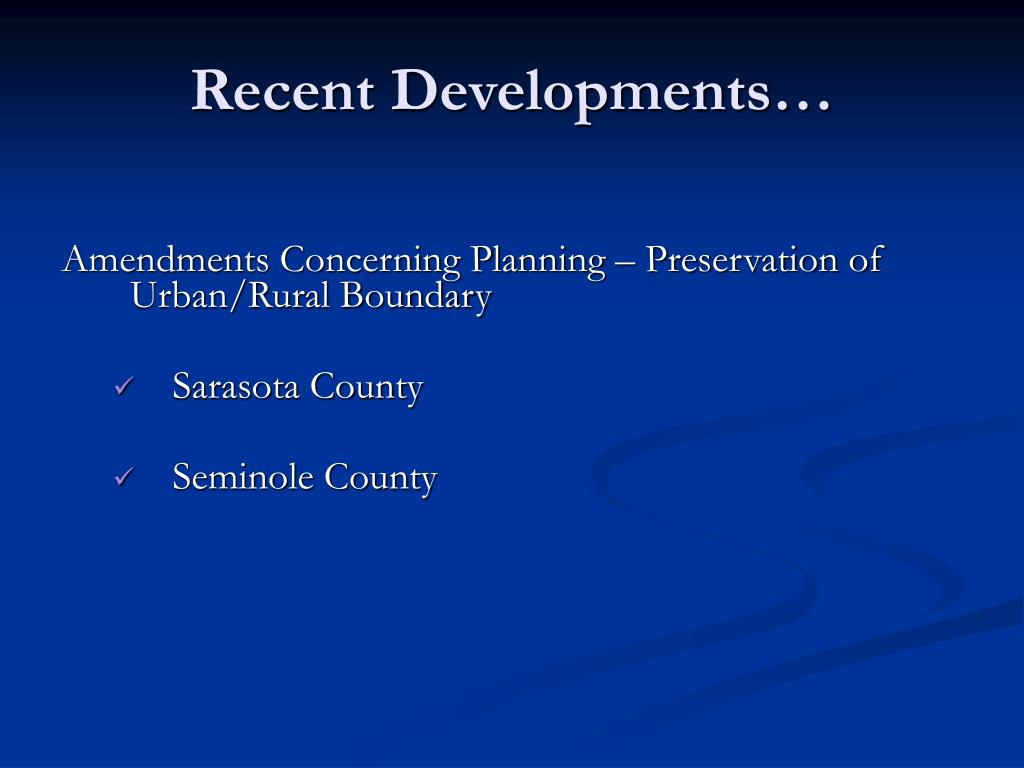 Recent Developments…

Amendments Concerning Planning – Preservation of Urban/Rural Boundary

✓ Sarasota County

✓ Seminole County